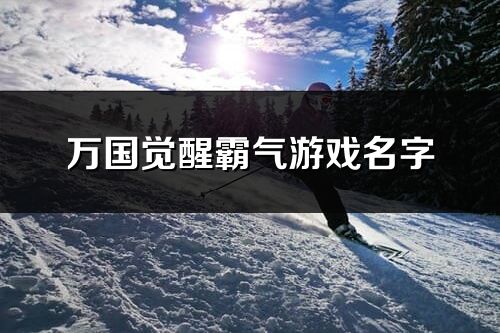 万国觉醒霸气游戏名字